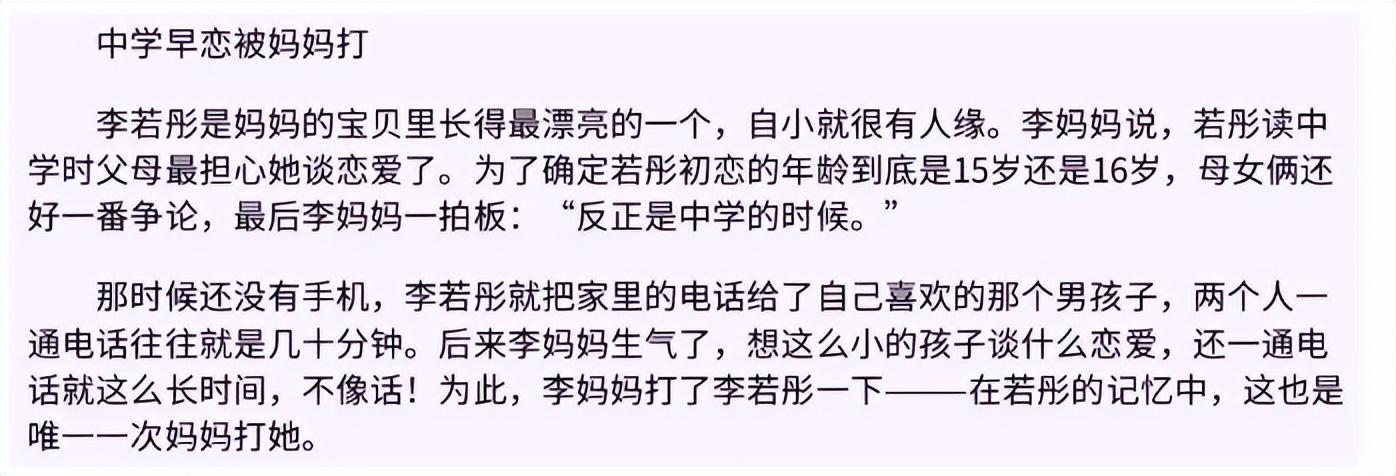 中学早恋被妈妈打

李若彤是妈妈的宝贝里长得最漂亮的一个，自小就很有人缘。李妈妈说，若彤读中学时父母最担心她谈恋爱了。为了确定若彤初恋的年龄到底是15岁还是16岁，母女俩还好一番争论，最后李妈妈一拍板：“反正是中学的时候。”

那时候还没有手机，李若彤就把家里的电话给了自己喜欢的那个男孩子，两个人一通电话往往就是几十分钟。后来李妈妈生气了，想这么小的孩子谈什么恋爱，还一通电话就这么长时间，不像话！为此，李妈妈打了李若彤一下——在若彤的记忆中，这也是唯一一次妈妈打她。